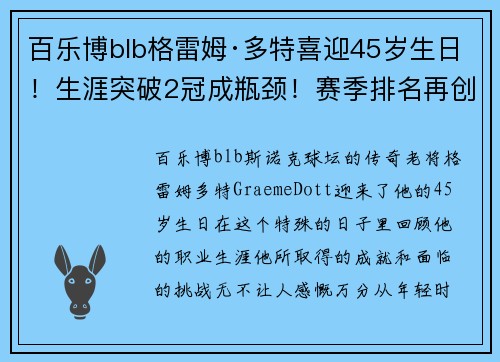 百乐博blb格雷姆·多特喜迎45岁生日！生涯突破2冠成瓶颈！赛季排名再创

百乐博blb斯诺克球坛的传奇老将格雷姆多特GraemeDott迎来了他的45岁生日在这个特殊的日子里回顾他的职业生涯他所取得的成就和面临的挑战无不让人感慨万分从年轻时